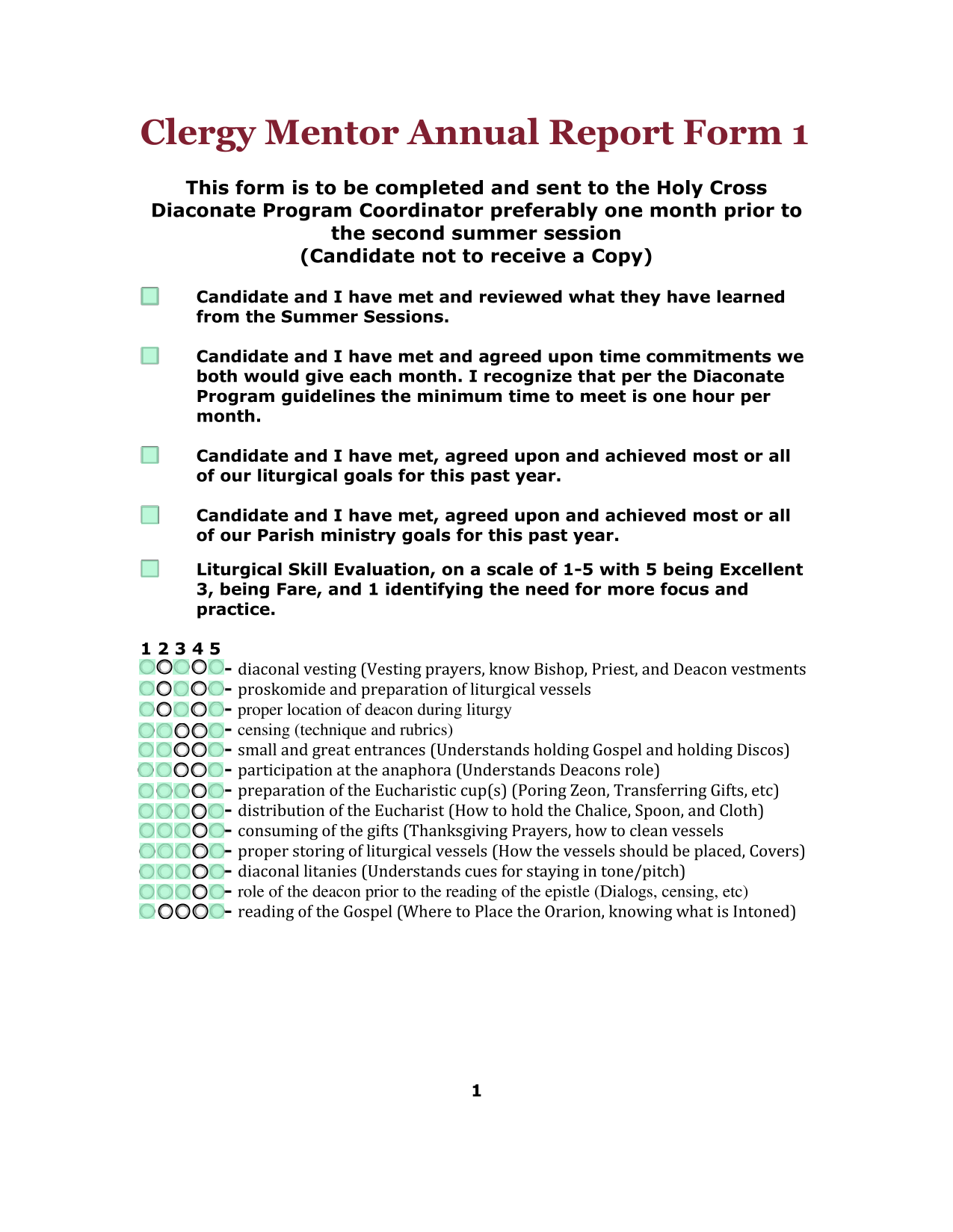 Clergy Mentor Annual Report Form 1

This form is to be completed and sent to the Holy Cross Diaconate Program Coordinator preferably one month prior to the second summer session
(Candidate not to receive a Copy)

Candidate and I have met and reviewed what they have learned from the Summer Sessions.

Candidate and I have met and agreed upon time commitments we both would give each month. I recognize that per the Diaconate Program guidelines the minimum time to meet is one hour per month.

Candidate and I have met, agreed upon and achieved most or all of our liturgical goals for this past year.

Candidate and I have met, agreed upon and achieved most or all of our Parish ministry goals for this past year.

Liturgical Skill Evaluation, on a scale of 1-5 with 5 being Excellent 3, being Fare, and 1 identifying the need for more focus and practice.

1 2 3 4 5
- diaconal vesting (Vesting prayers, know Bishop, Priest, and Deacon vestments
- proskomide and preparation of liturgical vessels
- proper location of deacon during liturgy
- censing (technique and rubrics)
- small and great entrances (Understands holding Gospel and holding Discos)
- participation at the anaphora (Understands Deacons role)
- preparation of the Eucharistic cup(s) (Poring Zeon, Transferring Gifts, etc)
- distribution of the Eucharist (How to hold the Chalice, Spoon, and Cloth)
- consuming of the gifts (Thanksgiving Prayers, how to clean vessels
- proper storing of liturgical vessels (How the vessels should be placed, Covers)
- diaconal litanies (Understands cues for staying in tone/pitch)
- role of the deacon prior to the reading of the epistle (Dialogs, censing, etc)
- reading of the Gospel (Where to Place the Orarion, knowing what is Intoned)

1